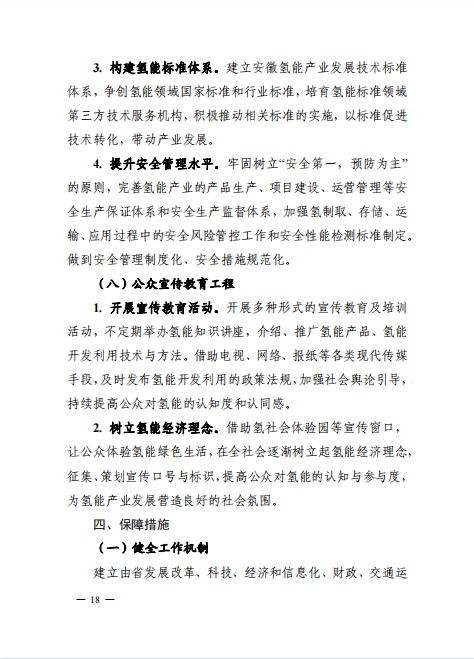 3. 构建氢能标准体系。建立安徽氢能产业发展技术标准体系，争创氢能领域国家标准和行业标准，培育氢能标准领域第三方技术服务机构，积极推动相关标准的实施，以标准促进技术转化，带动产业发展。

4. 提升安全管理水平。牢固树立“安全第一，预防为主”的原则，完善氢能产业的产品生产、项目建设、运营管理等安全生产保证体系和安全生产监督体系，加强氢制取、存储、运输、应用过程中的安全风险管控工作和安全性能检测标准制定。做到安全管理制度化、安全措施规范化。

（八）公众宣传教育工程

1. 开展宣传教育活动。开展多种形式的宣传教育及培训活动，不定期举办氢能知识讲座，介绍、推广氢能产品、氢能开发利用技术与方法。借助电视、网络、报纸等各类现代传媒手段，及时发布氢能开发利用的政策法规，加强社会舆论引导，持续提高公众对氢能的认知度和认同感。

2. 树立氢能经济理念。借助氢社会体验园等宣传窗口，让公众体验氢能绿色生活，在全社会逐渐树立起氢能经济理念，征集、策划宣传口号与标识，提高公众对氢能的认知与参与度，为氢能产业发展营造良好的社会氛围。

四、保障措施

（一）健全工作机制

建立由省发展改革、科技、经济和信息化、财政、交通运

— 18 —